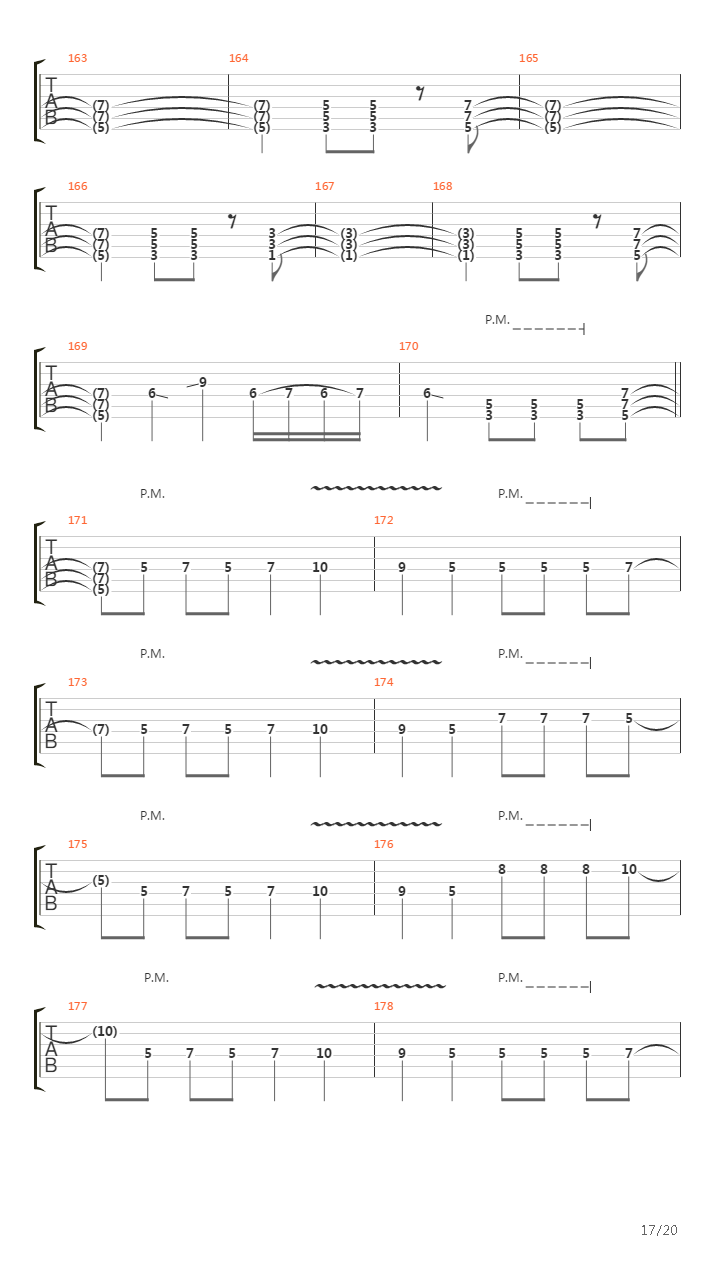 163
164
165
T
A
B
(7) (7) (5)
(7) (7) (5)
5 5 3
5 5 3
7 7 5
(7) (7) (5)

166
167
168
T
A
B
(7) (7) (5)
5 5 3
5 5 3
3 3 1
(3) (3) (1)
(3) (3) (1)
5 5 3
5 5 3
7 7 5

P.M.
169
170
T
A
B
(7) (7) (5)
6
9
6 7 6 7
6
5 3
5 3
5 3
7 7 5

P.M.
P.M.
171
172
T
A
B
(7) (7) (5)
5 7 5 7 10
9 5 5 5 5 7

P.M.
P.M.
173
174
T
A
B
(7) 5 7 5 7 10
9 5 7 7 7 5

P.M.
P.M.
175
176
T
A
B
(5) 5 7 5 7 10
9 5 8 8 8 10

P.M.
P.M.
177
178
T
A
B
(10) 5 7 5 7 10
9 5 5 5 5 7

17/20